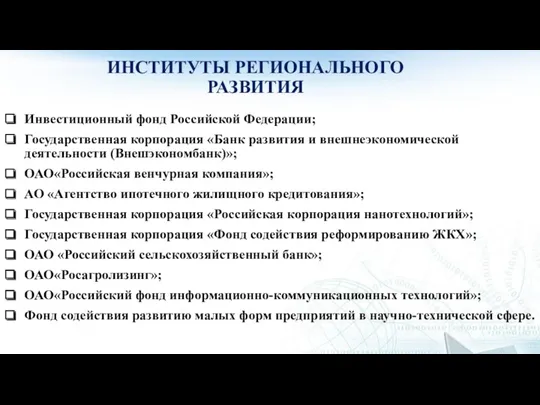 ИНСТИТУТЫ РЕГИОНАЛЬНОГО РАЗВИТИЯ

❑ Инвестиционный фонд Российской Федерации;
❑ Государственная корпорация «Банк развития и внешнеэкономической деятельности (Внешэкономбанк)»;
❑ ОАО«Российская венчурная компания»;
❑ АО «Агентство ипотечного жилищного кредитования»;
❑ Государственная корпорация «Российская корпорация нанотехнологий»;
❑ Государственная корпорация «Фонд содействия реформированию ЖКХ»;
❑ ОАО «Российский сельскохозяйственный банк»;
❑ ОАО«Росагролизинг»;
❑ ОАО«Российский фонд информационно-коммуникационных технологий»;
❑ Фонд содействия развитию малых форм предприятий в научно-технической сфере.